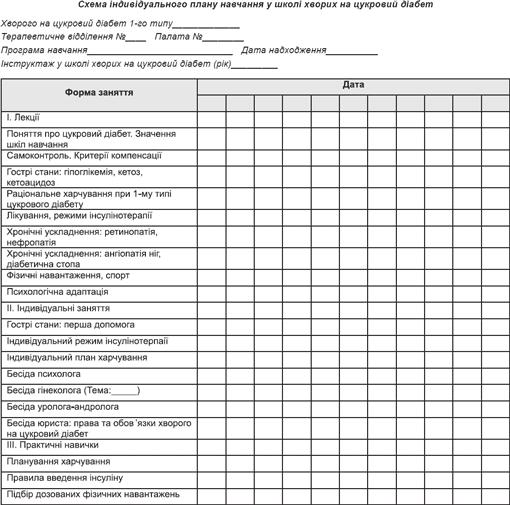 Схема індивідуального плану навчання у школі хворих на цукровий діабет

Хворого на цукровий діабет 1-го типу_____________

Терапевтичне відділення №____ Палата №________

Програма навчання____________________________ Дата надходження__________

Інструктаж у школі хворих на цукровий діабет (рік)_________

| Форма заняття | Дата | | | | | | | | | | |
|---|---|---|---|---|---|---|---|---|---|---|---|
| | | | | | | | | | | | |
| I. Лекції | | | | | | | | | | | |
| Поняття про цукровий діабет. Значення шкіл навчання | | | | | | | | | | | |
| Самоконтроль. Критерії компенсації | | | | | | | | | | | |
| Гострі стани: гіпоглікемія, кетоз, кетоацидоз | | | | | | | | | | | |
| Раціональне харчування при 1-му типі цукрового діабету | | | | | | | | | | | |
| Лікування, режими інсулінотерапії | | | | | | | | | | | |
| Хронічні ускладнення: ретинопатія, нефропатія | | | | | | | | | | | |
| Хронічні ускладнення: ангіопатія ніг, діабетична стопа | | | | | | | | | | | |
| Фізичні навантаження, спорт | | | | | | | | | | | |
| Психологічна адаптація | | | | | | | | | | | |
| II. Індивідуальні заняття | | | | | | | | | | | |
| Гострі стани: перша допомога | | | | | | | | | | | |
| Індивідуальний режим інсулінотерпаії | | | | | | | | | | | |
| Індивідуальний план харчування | | | | | | | | | | | |
| Бесіда психолога | | | | | | | | | | | |
| Бесіда гінеколога (Тема:_____) | | | | | | | | | | | |
| Бесіда уролога-андролога | | | | | | | | | | | |
| Бесіда юриста: права та обов'язки хворого на цукровий діабет | | | | | | | | | | | |
| III. Практичні навички | | | | | | | | | | | |
| Планування харчування | | | | | | | | | | | |
| Правила введення інсуліну | | | | | | | | | | | |
| Підбір дозованих фізичних навантажень | | | | | | | | | | | |